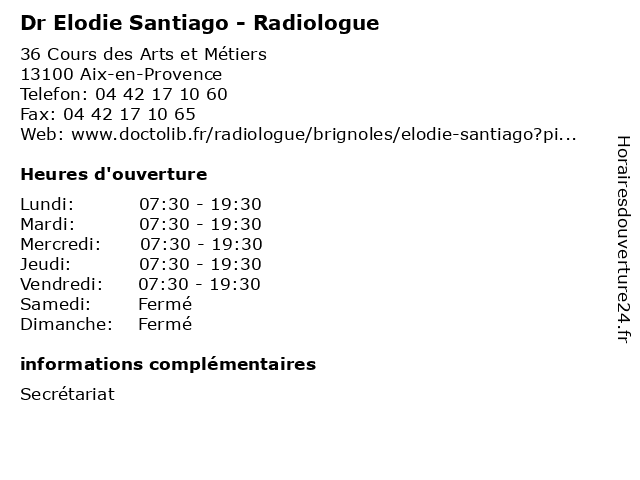 Dr Elodie Santiago - Radiologue

36 Cours des Arts et Métiers
13100 Aix-en-Provence
Telefon: 04 42 17 10 60
Fax: 04 42 17 10 65
Web: www.doctolib.fr/radiologue/brignoles/elodie-santiago?pi...

Heures d'ouverture

| Lundi: | 07:30 - 19:30 |
|---|---|
| Mardi: | 07:30 - 19:30 |
| Mercredi: | 07:30 - 19:30 |
| Jeudi: | 07:30 - 19:30 |
| Vendredi: | 07:30 - 19:30 |
| Samedi: | Fermé |
| Dimanche: | Fermé |

informations complémentaires

Secrétariat

Horairesdouverture24.fr